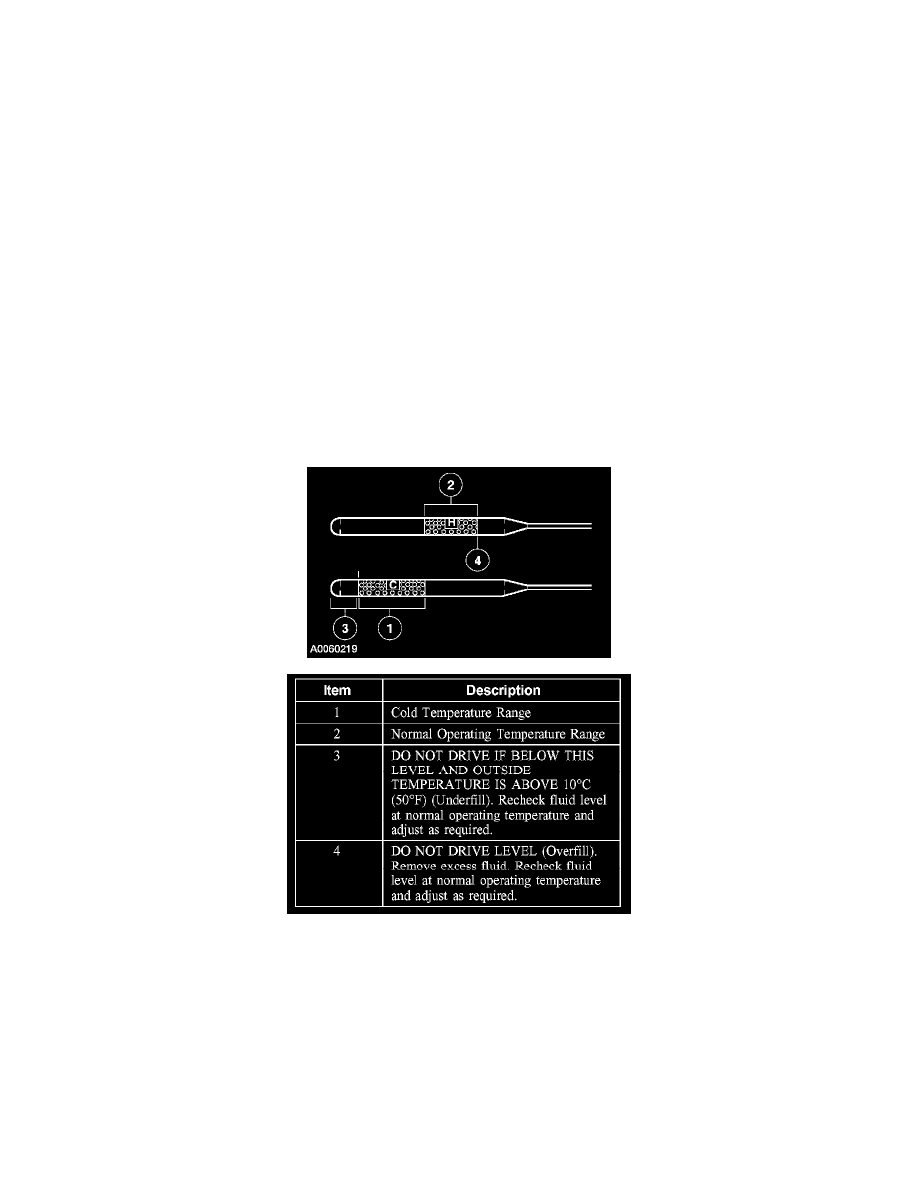 2

H

4

C

3

1

A0060219

| Item | Description |
|---|---|
| 1 | Cold Temperature Range |
| 2 | Normal Operating Temperature Range |
| 3 | DO NOT DRIVE IF BELOW THIS LEVEL AND OUTSIDE TEMPERATURE IS ABOVE 10°C (50°F) (Underfill). Recheck fluid level at normal operating temperature and adjust as required. |
| 4 | DO NOT DRIVE LEVEL (Overfill). Remove excess fluid. Recheck fluid level at normal operating temperature and adjust as required. |